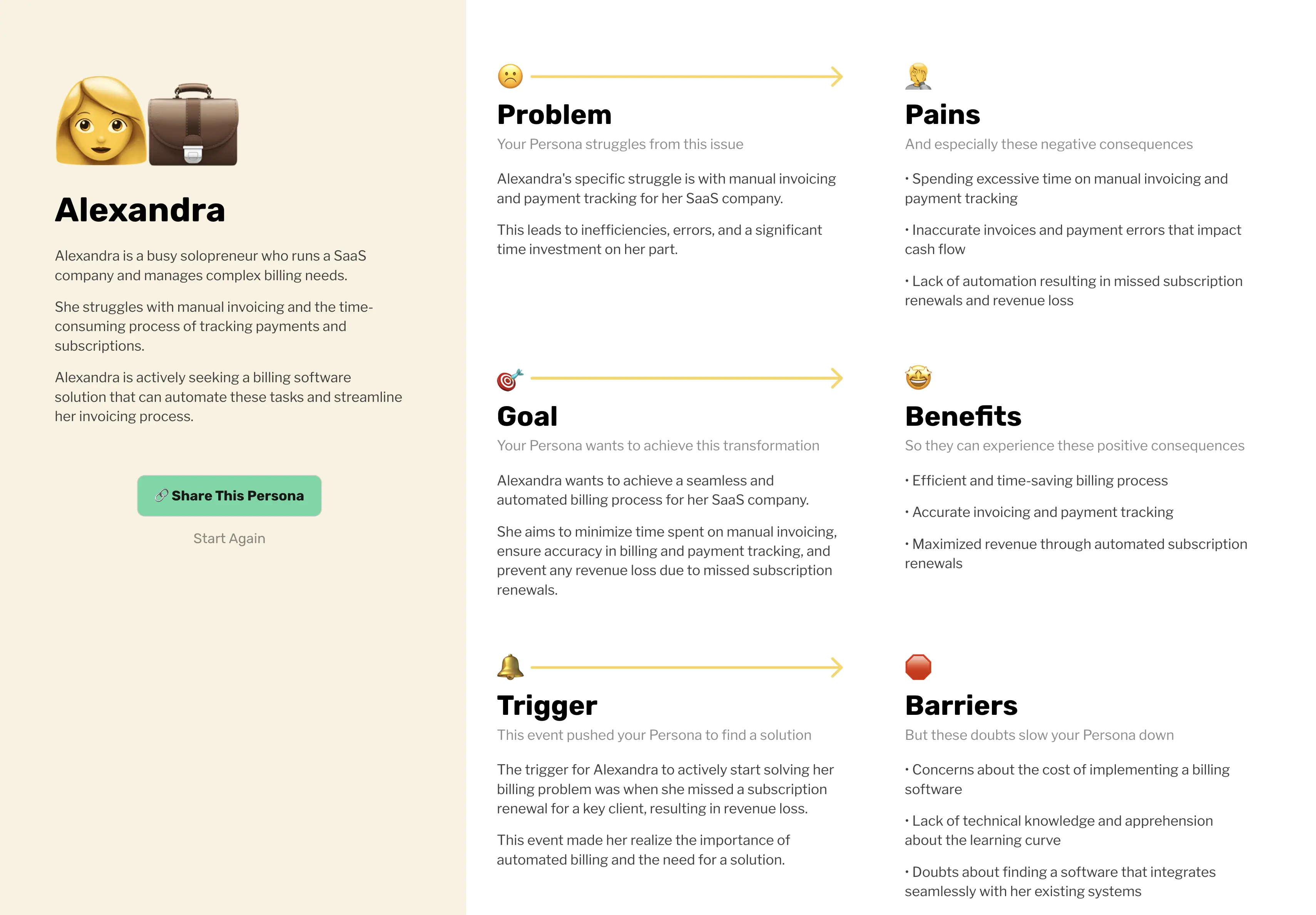 Alexandra

Alexandra is a busy solopreneur who runs a SaaS company and manages complex billing needs.

She struggles with manual invoicing and the time-consuming process of tracking payments and subscriptions.

Alexandra is actively seeking a billing software solution that can automate these tasks and streamline her invoicing process.

Share This Persona

Start Again

Problem

Your Persona struggles from this issue

Alexandra's specific struggle is with manual invoicing and payment tracking for her SaaS company.

This leads to inefficiencies, errors, and a significant time investment on her part.

Pains

And especially these negative consequences

• Spending excessive time on manual invoicing and payment tracking

• Inaccurate invoices and payment errors that impact cash flow

• Lack of automation resulting in missed subscription renewals and revenue loss

Goal

Your Persona wants to achieve this transformation

Alexandra wants to achieve a seamless and automated billing process for her SaaS company.

She aims to minimize time spent on manual invoicing, ensure accuracy in billing and payment tracking, and prevent any revenue loss due to missed subscription renewals.

Benefits

So they can experience these positive consequences

• Efficient and time-saving billing process

• Accurate invoicing and payment tracking

• Maximized revenue through automated subscription renewals

Trigger

This event pushed your Persona to find a solution

The trigger for Alexandra to actively start solving her billing problem was when she missed a subscription renewal for a key client, resulting in revenue loss.

This event made her realize the importance of automated billing and the need for a solution.

Barriers

But these doubts slow your Persona down

• Concerns about the cost of implementing a billing software

• Lack of technical knowledge and apprehension about the learning curve

• Doubts about finding a software that integrates seamlessly with her existing systems